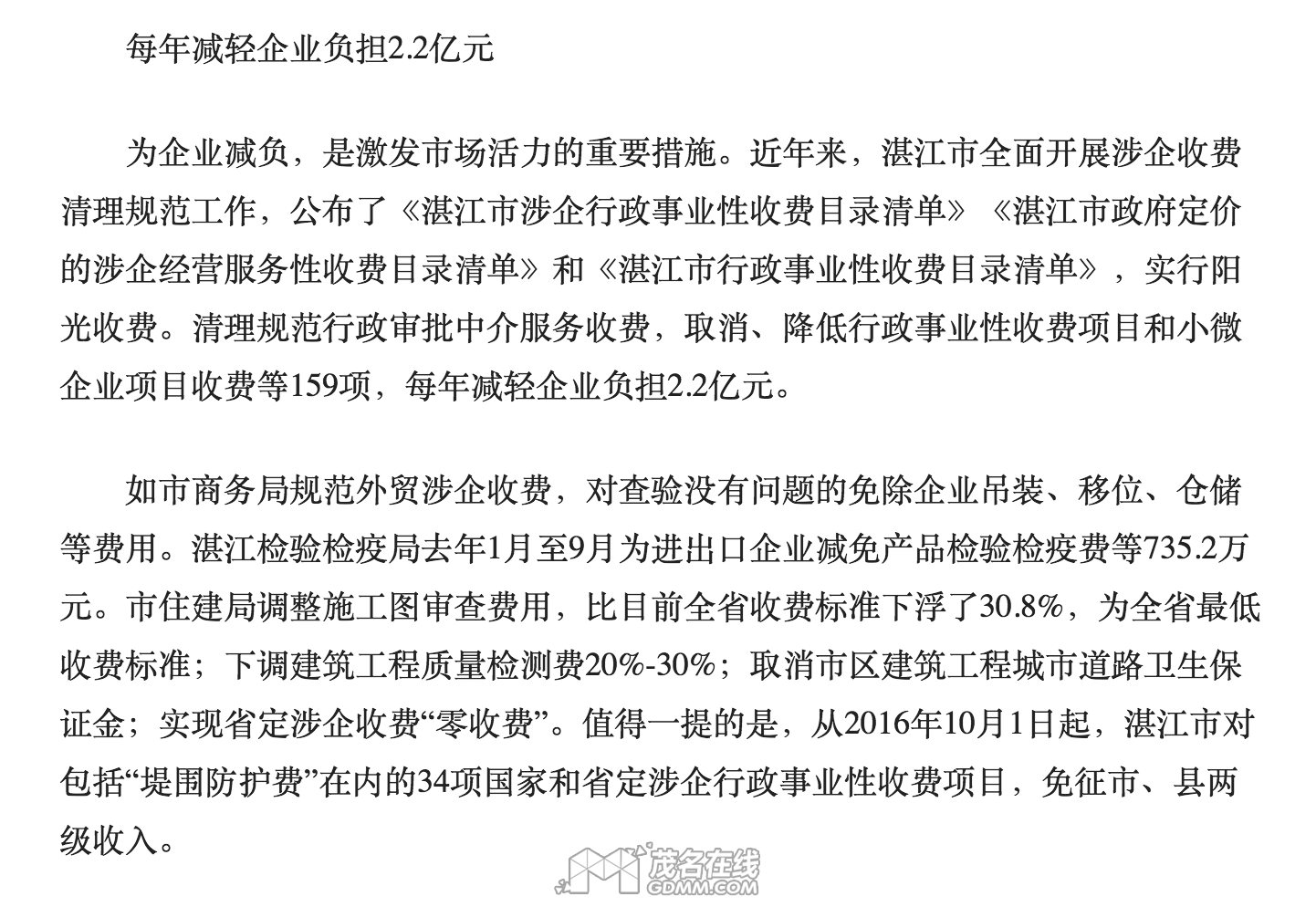 每年减轻企业负担2.2亿元

为企业减负，是激发市场活力的重要措施。近年来，湛江市全面开展涉企收费清理规范工作，公布了《湛江市涉企行政事业性收费目录清单》《湛江市政府定价的涉企经营服务性收费目录清单》和《湛江市行政事业性收费目录清单》，实行阳光收费。清理规范行政审批中介服务收费，取消、降低行政事业性收费项目和小微企业项目收费等159项，每年减轻企业负担2.2亿元。

如市商务局规范外贸涉企收费，对查验没有问题的免除企业吊装、移位、仓储等费用。湛江检验检疫局去年1月至9月为进出口企业减免产品检验检疫费等735.2万元。市住建局调整施工图审查费用，比目前全省收费标准下浮了30.8%，为全省最低收费标准；下调建筑工程质量检测费20%-30%；取消市区建筑工程城市道路卫生保证金；实现省定涉企收费“零收费”。值得一提的是，从2016年10月1日起，湛江市对包括“堤围防护费”在内的34项国家和省定涉企行政事业性收费项目，免征市、县两级收入。

茂名在线
GDMM.COM